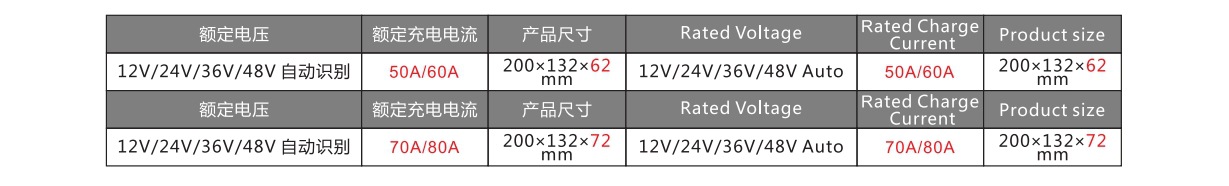 | 额定电压 | 额定充电电流 | 产品尺寸 | Rated Voltage | Rated Charge Current | Product size |
|---|---|---|---|---|---|
| 12V/24V/36V/48V 自动识别 | 50A/60A | 200×132×62 mm | 12V/24V/36V/48V Auto | 50A/60A | 200×132×62 mm |
| 额定电压 | 额定充电电流 | 产品尺寸 | Rated Voltage | Rated Charge Current | Product size |
| 12V/24V/36V/48V 自动识别 | 70A/80A | 200×132×72 mm | 12V/24V/36V/48V Auto | 70A/80A | 200×132×72 mm |